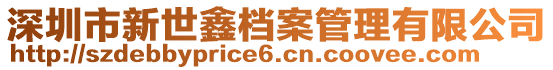 深圳市新世鑫档案管理有限公司
http://szdebbyprice6.cn.coovee.com